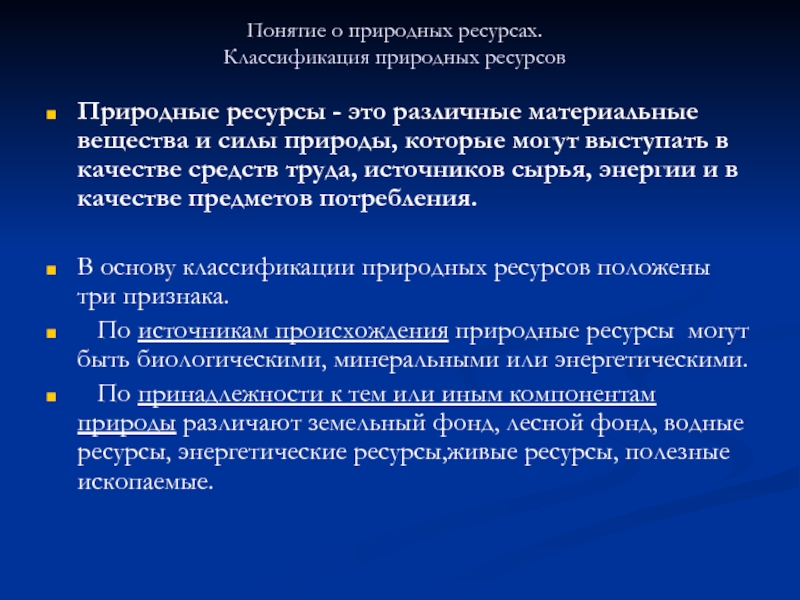 Понятие о природных ресурсах.
Классификация природных ресурсов

Природные ресурсы - это различные материальные вещества и силы природы, которые могут выступать в качестве средств труда, источников сырья, энергии и в качестве предметов потребления.

В основу классификации природных ресурсов положены три признака.

По источникам происхождения природные ресурсы могут быть биологическими, минеральными или энергетическими.

По принадлежности к тем или иным компонентам природы различают земельный фонд, лесной фонд, водные ресурсы, энергетические ресурсы,живые ресурсы, полезные ископаемые.